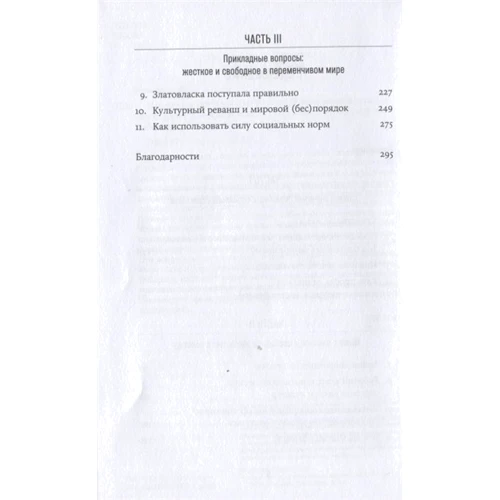 ЧАСТЬ III

Прикладные вопросы: жесткое и свободное в переменчивом мире

9. Златовласка поступала правильно 227

10. Культурный реванш и мировой (бес)порядок 249

11. Как использовать силу социальных норм 275

Благодарности 295